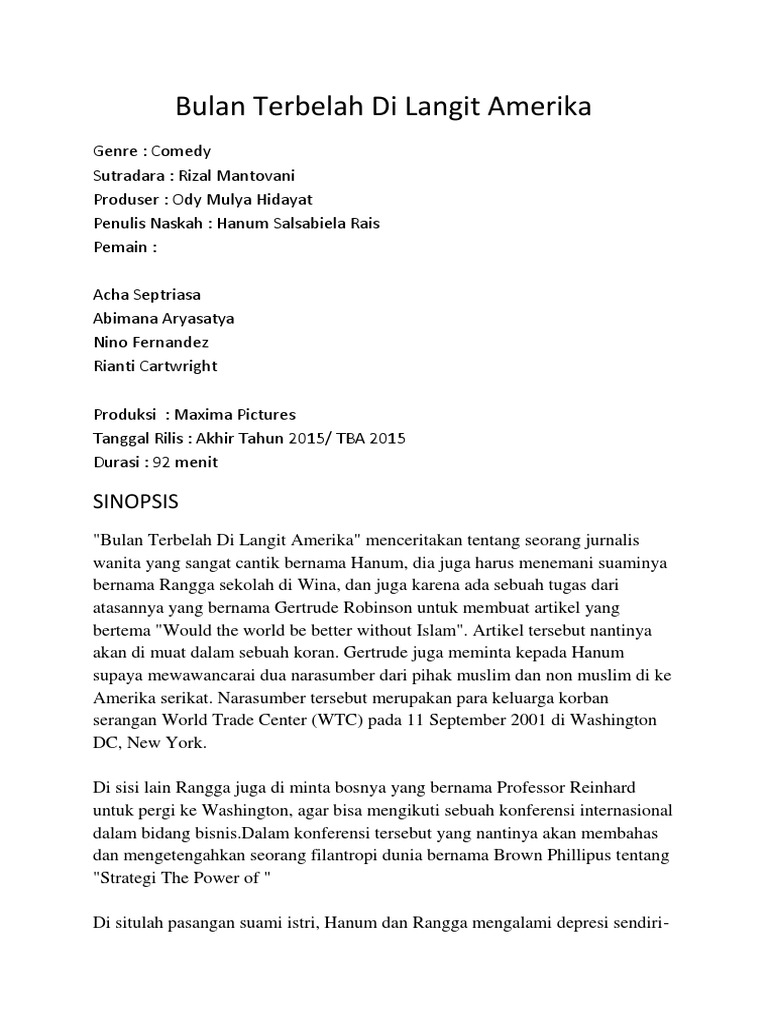 Bulan Terbelah Di Langit Amerika

Genre : Comedy
Sutradara : Rizal Mantovani
Produser : Ody Mulya Hidayat
Penulis Naskah : Hanum Salsabiela Rais
Pemain :

Acha Septriasa
Abimana Aryasatya
Nino Fernandez
Rianti Cartwright

Produksi : Maxima Pictures
Tanggal Rilis : Akhir Tahun 2015/ TBA 2015
Durasi : 92 menit

SINOPSIS

"Bulan Terbelah Di Langit Amerika" menceritakan tentang seorang jurnalis wanita yang sangat cantik bernama Hanum, dia juga harus menemani suaminya bernama Rangga sekolah di Wina, dan juga karena ada sebuah tugas dari atasannya yang bernama Gertrude Robinson untuk membuat artikel yang bertema "Would the world be better without Islam". Artikel tersebut nantinya akan di muat dalam sebuah koran. Gertrude juga meminta kepada Hanum supaya mewawancarai dua narasumber dari pihak muslim dan non muslim di ke Amerika serikat. Narasumber tersebut merupakan para keluarga korban serangan World Trade Center (WTC) pada 11 September 2001 di Washington DC, New York.

Di sisi lain Rangga juga di minta bosnya yang bernama Professor Reinhard untuk pergi ke Washington, agar bisa mengikuti sebuah konferensi internasional dalam bidang bisnis.Dalam konferensi tersebut yang nantinya akan membahas dan mengetengahkan seorang filantropi dunia bernama Brown Phillipus tentang "Strategi The Power of "

Di situlah pasangan suami istri, Hanum dan Rangga mengalami depresi sendiri-